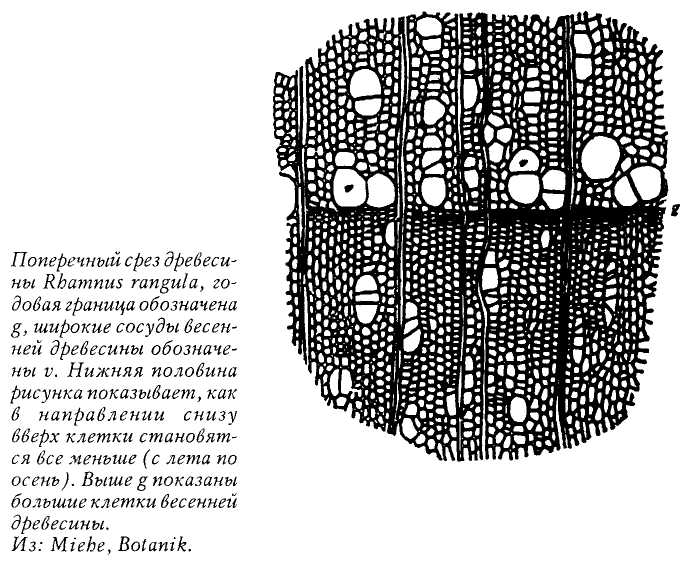 g

Поперечный срез древесины Rhamnus rangula, годовая граница обозначена g, широкие сосуды весенней древесины обозначены v. Нижняя половина рисунка показывает, как в направлении снизу вверх клетки становятся все меньше (с лета по осень). Выше g показаны большие клетки весенней древесины.
Из: Miehe, Botanik.